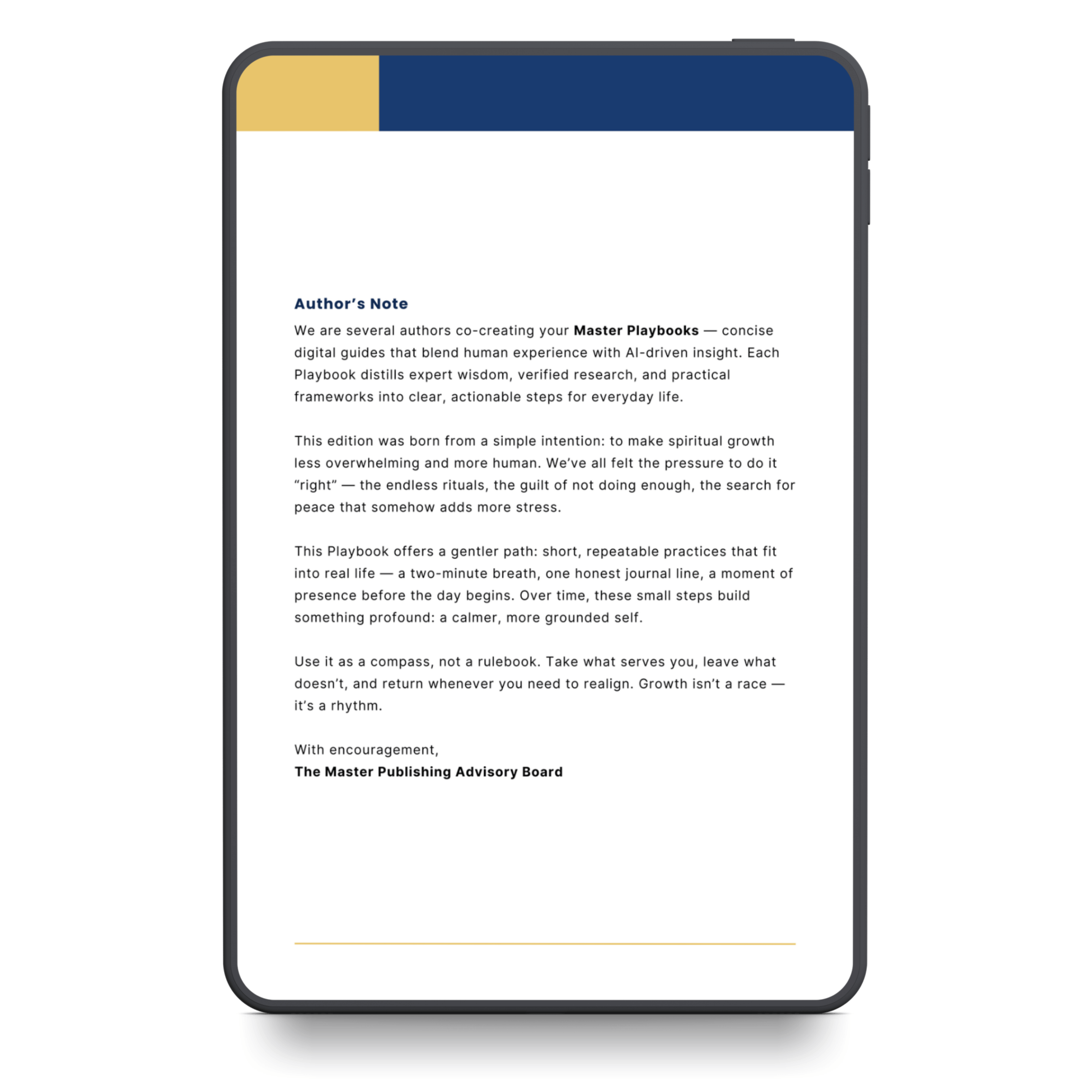 Author's Note

We are several authors co-creating your Master Playbooks — concise digital guides that blend human experience with AI-driven insight. Each Playbook distills expert wisdom, verified research, and practical frameworks into clear, actionable steps for everyday life.

This edition was born from a simple intention: to make spiritual growth less overwhelming and more human. We've all felt the pressure to do it "right" — the endless rituals, the guilt of not doing enough, the search for peace that somehow adds more stress.

This Playbook offers a gentler path: short, repeatable practices that fit into real life — a two-minute breath, one honest journal line, a moment of presence before the day begins. Over time, these small steps build something profound: a calmer, more grounded self.

Use it as a compass, not a rulebook. Take what serves you, leave what doesn't, and return whenever you need to realign. Growth isn't a race — it's a rhythm.

With encouragement,
The Master Publishing Advisory Board